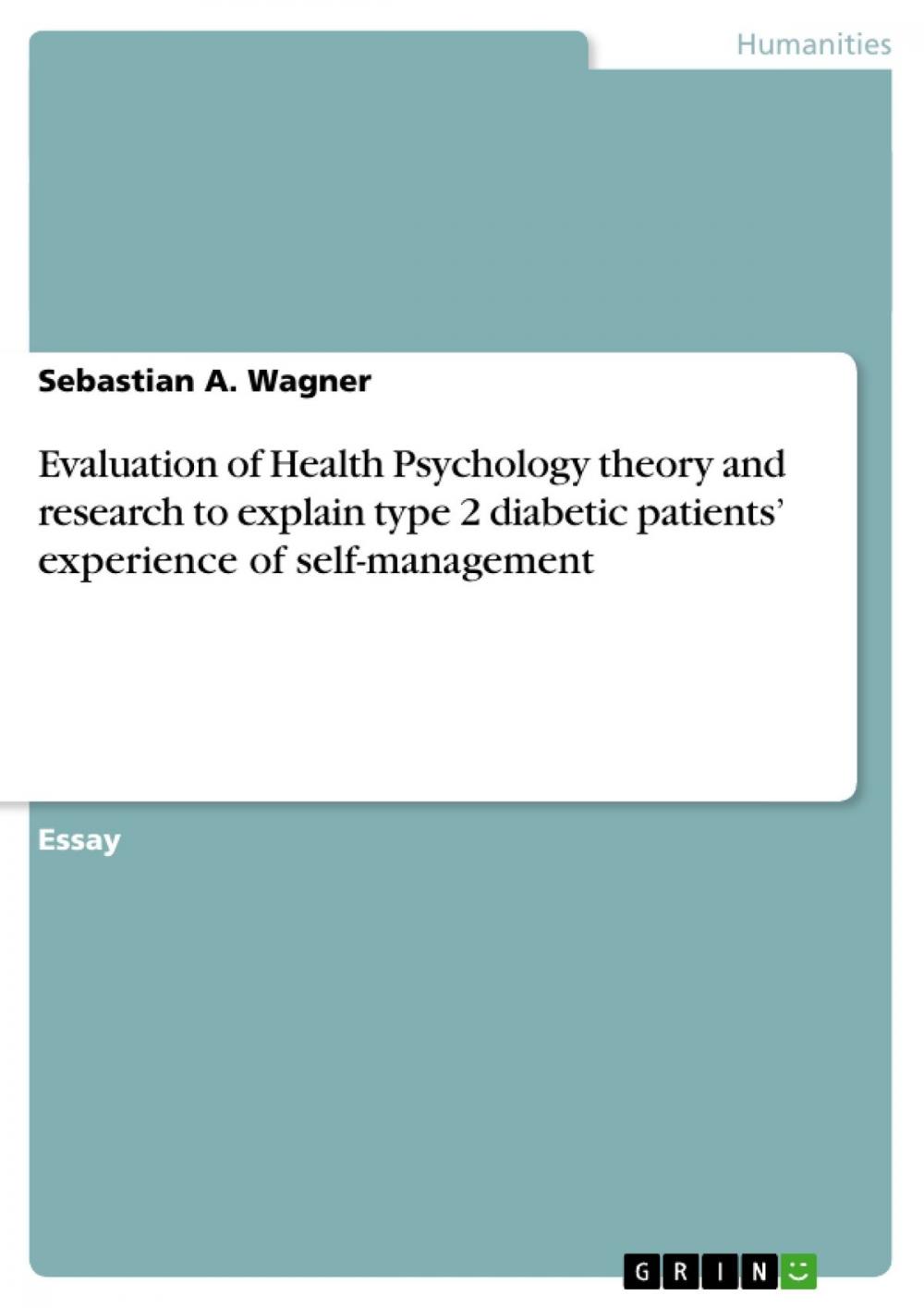 Humanities

Sebastian A. Wagner

Evaluation of Health Psychology theory and research to explain type 2 diabetic patients' experience of self-management

Essay

GRIN